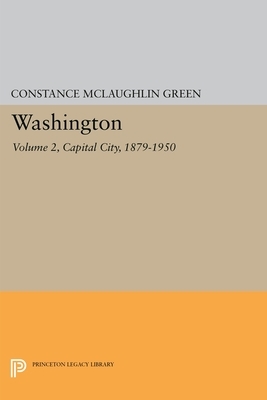 CONSTANCE MCLAUGHLIN GREEN

Washington

Volume 2, Capital City, 1879-1950

PRINCETON LEGACY LIBRARY